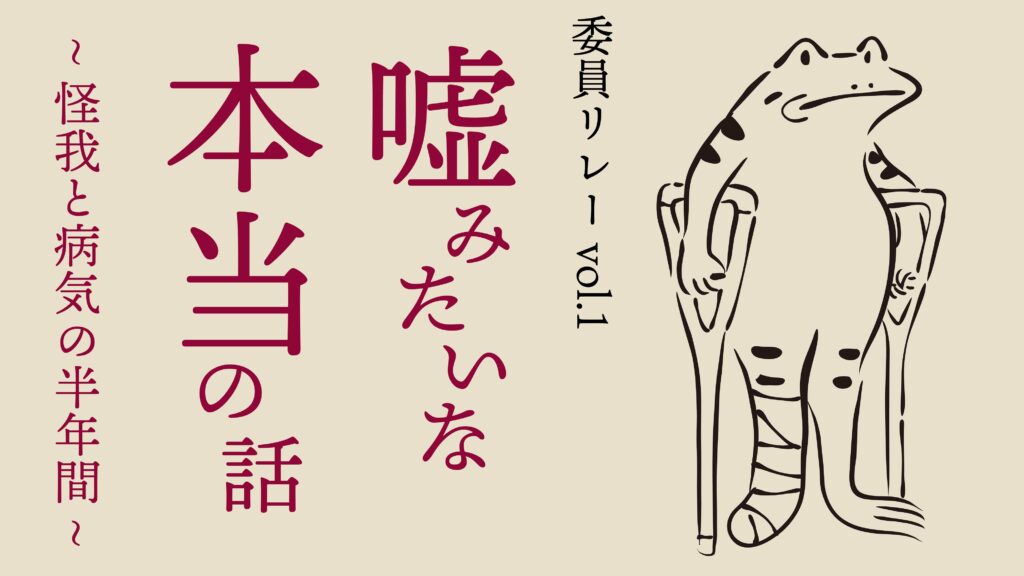 委員リレー vol.1

嘘みたいな本当の話

~怪我と病気の半年間~